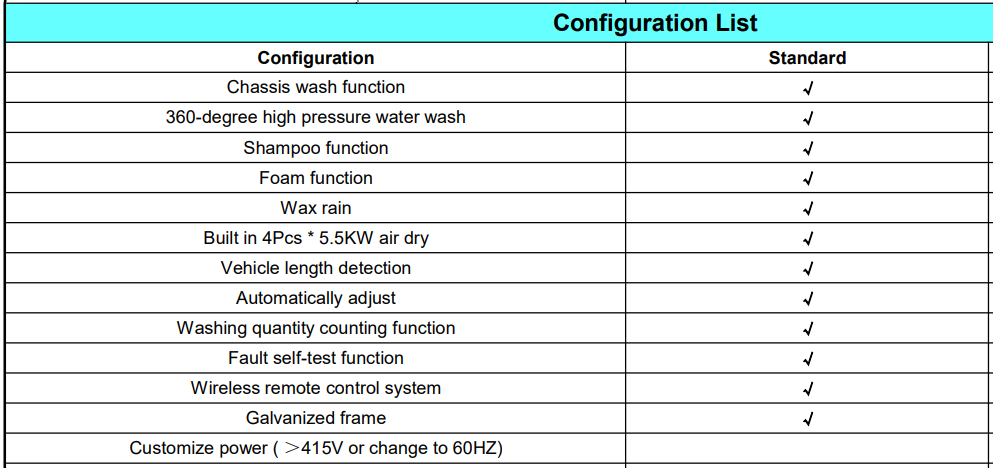 Configuration List

| Configuration | Standard |
|---|---|
| Chassis wash function | √ |
| 360-degree high pressure water wash | √ |
| Shampoo function | √ |
| Foam function | √ |
| Wax rain | √ |
| Built in 4Pcs * 5.5KW air dry | √ |
| Vehicle length detection | √ |
| Automatically adjust | √ |
| Washing quantity counting function | √ |
| Fault self-test function | √ |
| Wireless remote control system | √ |
| Galvanized frame | √ |
| Customize power ( ＞415V or change to 60HZ) | |